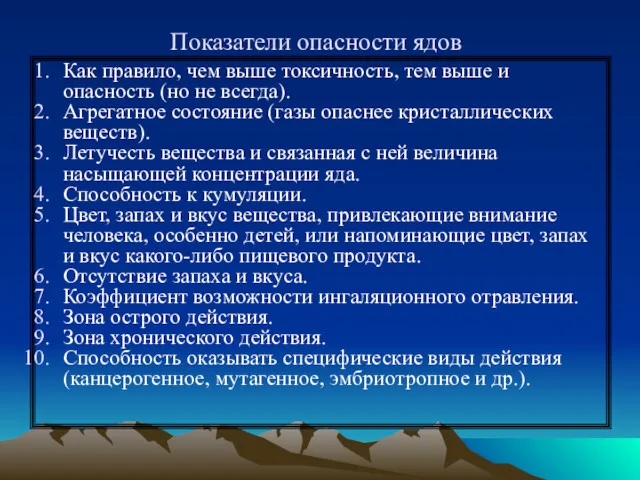 Показатели опасности ядов

1. Как правило, чем выше токсичность, тем выше и опасность (но не всегда).
2. Агрегатное состояние (газы опаснее кристаллических веществ).
3. Летучесть вещества и связанная с ней величина насыщающей концентрации яда.
4. Способность к кумуляции.
5. Цвет, запах и вкус вещества, привлекающие внимание человека, особенно детей, или напоминающие цвет, запах и вкус какого-либо пищевого продукта.
6. Отсутствие запаха и вкуса.
7. Коэффициент возможности ингаляционного отравления.
8. Зона острого действия.
9. Зона хронического действия.
10. Способность оказывать специфические виды действия (канцерогенное, мутагенное, эмбриотропное и др.).